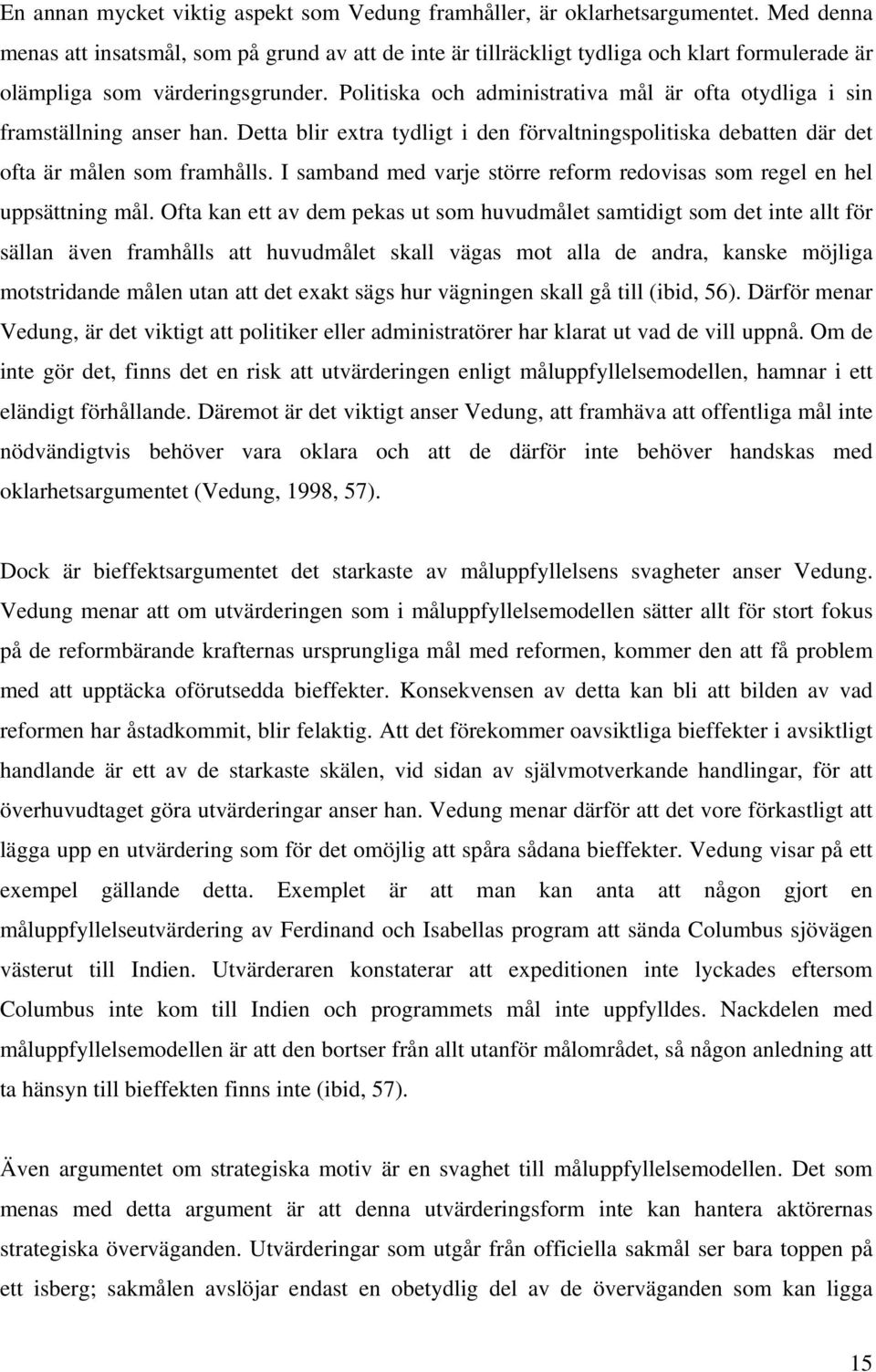 En annan mycket viktig aspekt som Vedung framhåller, är oklarhetsargumentet. Med denna menas att insatsmål, som på grund av att de inte är tillräckligt tydliga och klart formulerade är olämpliga som värderingsgrunder. Politiska och administrativa mål är ofta otydliga i sin framställning anser han. Detta blir extra tydligt i den förvaltningspolitiska debatten där det ofta är målen som framhålls. I samband med varje större reform redovisas som regel en hel uppsättning mål. Ofta kan ett av dem pekas ut som huvudmålet samtidigt som det inte allt för sällan även framhålls att huvudmålet skall vägas mot alla de andra, kanske möjliga motstridande målen utan att det exakt sägs hur vägningen skall gå till (ibid, 56). Därför menar Vedung, är det viktigt att politiker eller administratörer har klarat ut vad de vill uppnå. Om de inte gör det, finns det en risk att utvärderingen enligt måluppfyllelsemodellen, hamnar i ett eländigt förhållande. Däremot är det viktigt anser Vedung, att framhäva att offentliga mål inte nödvändigtvis behöver vara oklara och att de därför inte behöver handskas med oklarhetsargumentet (Vedung, 1998, 57).

Dock är bieffektsargumentet det starkaste av måluppfyllelsens svagheter anser Vedung. Vedung menar att om utvärderingen som i måluppfyllelsemodellen sätter allt för stort fokus på de reformbärande krafternas ursprungliga mål med reformen, kommer den att få problem med att upptäcka oförutsedda bieffekter. Konsekvensen av detta kan bli att bilden av vad reformen har åstadkommit, blir felaktig. Att det förekommer oavsiktliga bieffekter i avsiktligt handlande är ett av de starkaste skälen, vid sidan av självmotverkande handlingar, för att överhuvudtaget göra utvärderingar anser han. Vedung menar därför att det vore förkastligt att lägga upp en utvärdering som för det omöjlig att spåra sådana bieffekter. Vedung visar på ett exempel gällande detta. Exemplet är att man kan anta att någon gjort en måluppfyllelseutvärdering av Ferdinand och Isabellas program att sända Columbus sjövägen västerut till Indien. Utvärderaren konstaterar att expeditionen inte lyckades eftersom Columbus inte kom till Indien och programmets mål inte uppfylldes. Nackdelen med måluppfyllelsemodellen är att den bortser från allt utanför målområdet, så någon anledning att ta hänsyn till bieffekten finns inte (ibid, 57).

Även argumentet om strategiska motiv är en svaghet till måluppfyllelsemodellen. Det som menas med detta argument är att denna utvärderingsform inte kan hantera aktörernas strategiska överväganden. Utvärderingar som utgår från officiella sakmål ser bara toppen på ett isberg; sakmålen avslöjar endast en obetydlig del av de överväganden som kan ligga

15